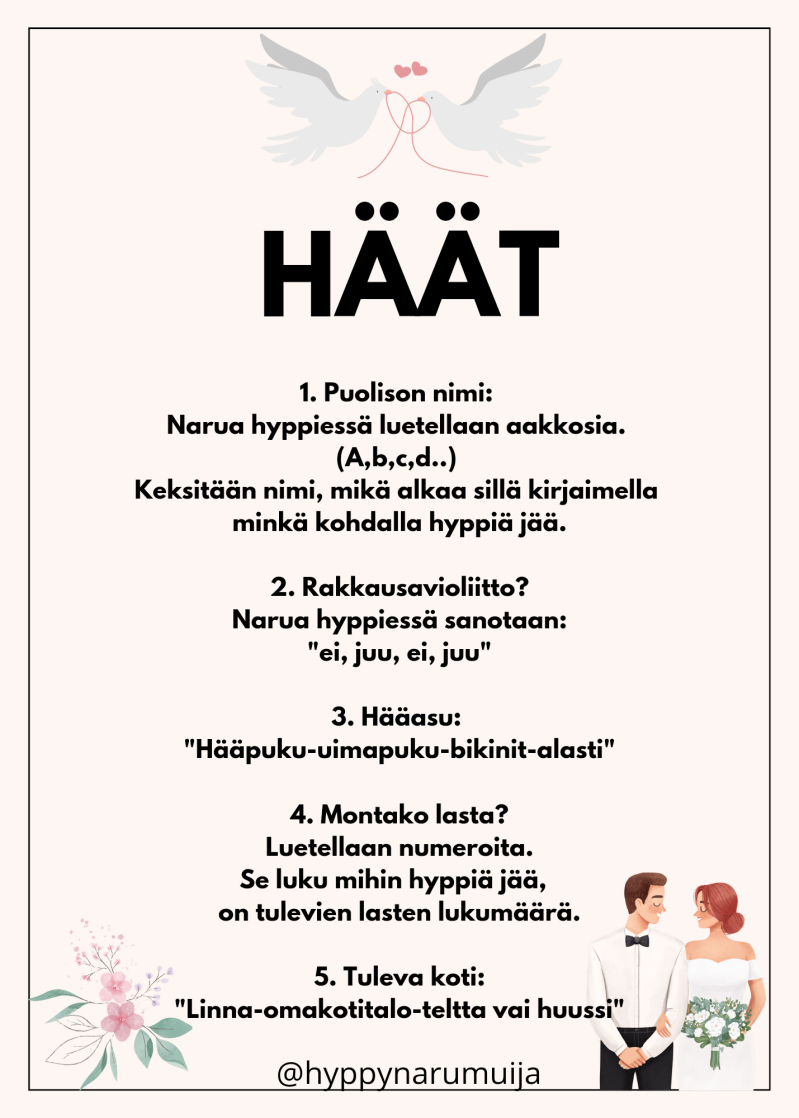 HÄÄT

1. Puolison nimi:
Narua hyppiessä luetellaan aakkosia.
(A,b,c,d..)
Keksitään nimi, mikä alkaa sillä kirjaimella minkä kohdalla hyppiä jää.

2. Rakkausavioliitto?
Narua hyppiessä sanotaan:
"ei, juu, ei, juu"

3. Hääasu:
"Hääpuku-uimapuku-bikinit-alasti"

4. Montako lasta?
Luetellaan numeroita.
Se luku mihin hyppiä jää,
on tulevien lasten lukumäärä.

5. Tuleva koti:
"Linna-omakotitalo-teltta vai huussi"

@hyppynarumuija